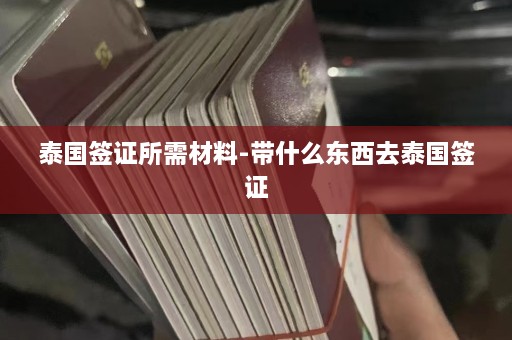 泰国签证所需材料-带什么东西去泰国签证